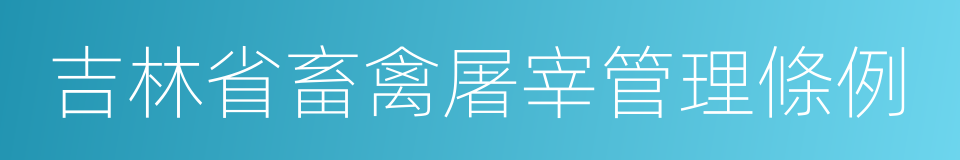 吉林省畜禽屠宰管理條例